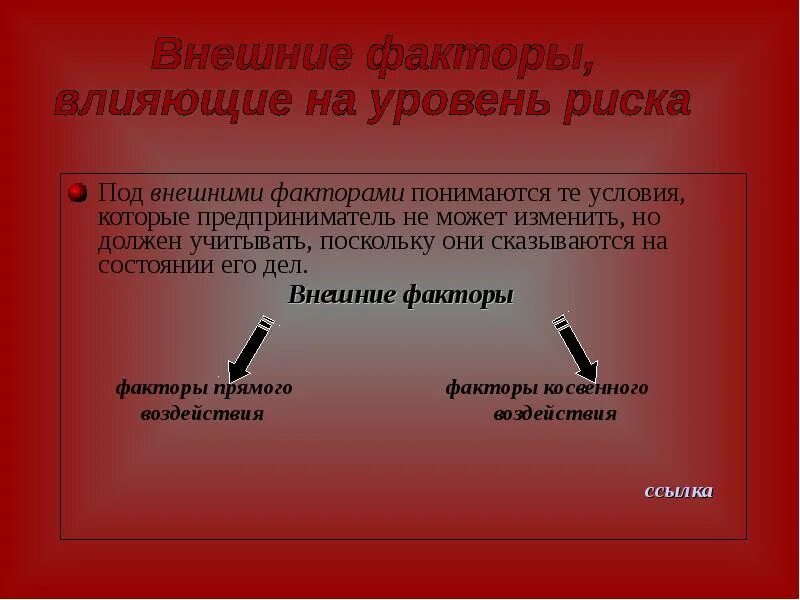 Внешние факторы, влияющие на уровень риска

Под внешними факторами понимаются те условия, которые предприниматель не может изменить, но должен учитывать, поскольку они сказываются на состоянии его дел.

Внешние факторы

факторы прямого воздействия

факторы косвенного воздействия

ссылка